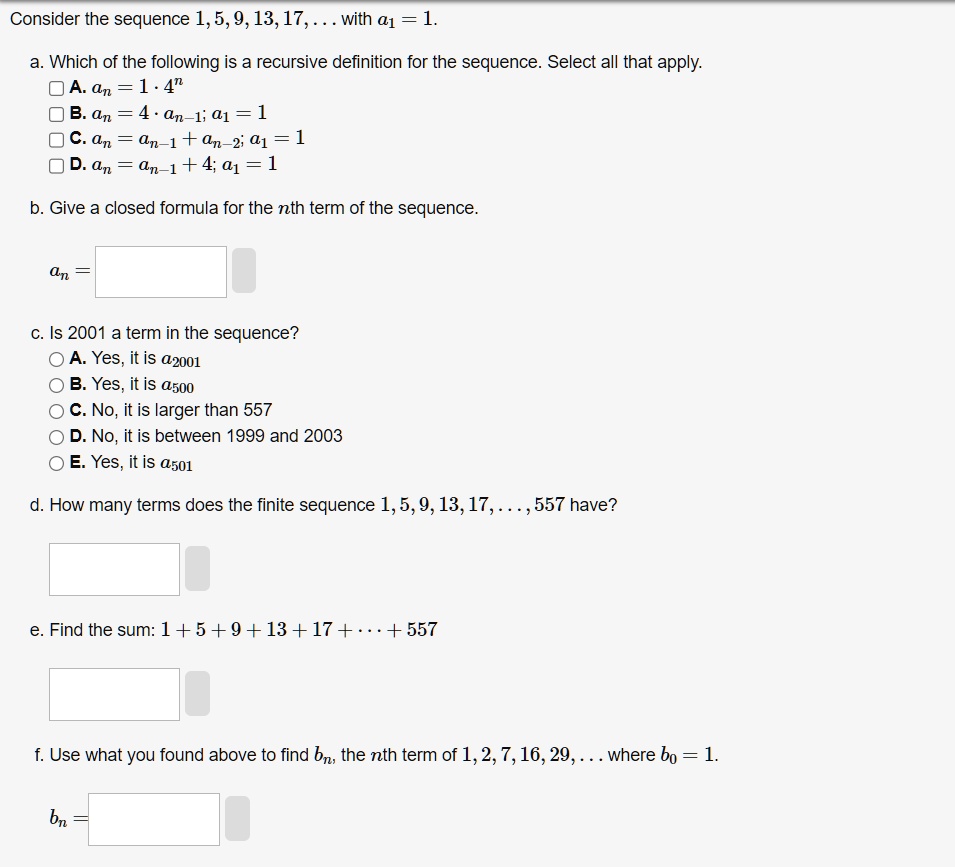 Consider the sequence $1, 5, 9, 13, 17, \ldots$ with $a_1 = 1$.

a. Which of the following is a recursive definition for the sequence. Select all that apply.
A. $a_n = 1 \cdot 4^n$
B. $a_n = 4 \cdot a_{n-1}$; $a_1 = 1$
C. $a_n = a_{n-1} + a_{n-2}$; $a_1 = 1$
D. $a_n = a_{n-1} + 4$; $a_1 = 1$

b. Give a closed formula for the $n$th term of the sequence.

$a_n =$

c. Is 2001 a term in the sequence?
A. Yes, it is $a_{2001}$
B. Yes, it is $a_{500}$
C. No, it is larger than 557
D. No, it is between 1999 and 2003
E. Yes, it is $a_{501}$

d. How many terms does the finite sequence $1, 5, 9, 13, 17, \ldots, 557$ have?

e. Find the sum: $1 + 5 + 9 + 13 + 17 + \cdots + 557$

f. Use what you found above to find $b_n$, the $n$th term of $1, 2, 7, 16, 29, \ldots$ where $b_0 = 1$.

$b_n =$